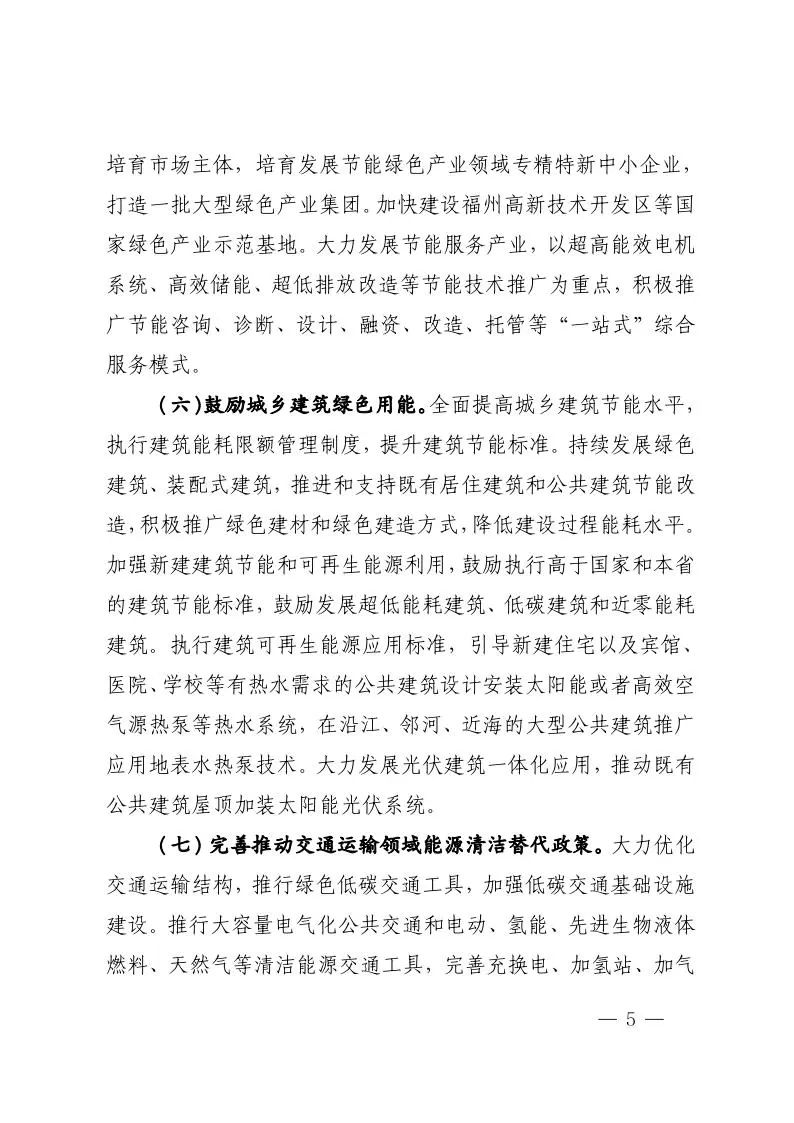 培育市场主体，培育发展节能绿色产业领域专精特新中小企业，打造一批大型绿色产业集团。加快建设福州高新技术开发区等国家绿色产业示范基地。大力发展节能服务产业，以超高能效电机系统、高效储能、超低排放改造等节能技术推广为重点，积极推广节能咨询、诊断、设计、融资、改造、托管等“一站式”综合服务模式。

（六）鼓励城乡建筑绿色用能。全面提高城乡建筑节能水平，执行建筑能耗限额管理制度，提升建筑节能标准。持续发展绿色建筑、装配式建筑，推进和支持既有居住建筑和公共建筑节能改造，积极推广绿色建材和绿色建造方式，降低建设过程能耗水平。加强新建建筑节能和可再生能源利用，鼓励执行高于国家和本省的建筑节能标准，鼓励发展超低能耗建筑、低碳建筑和近零能耗建筑。执行建筑可再生能源应用标准，引导新建住宅以及宾馆、医院、学校等有热水需求的公共建筑设计安装太阳能或者高效空气源热泵等热水系统，在沿江、邻河、近海的大型公共建筑推广应用地表水热泵技术。大力发展光伏建筑一体化应用，推动既有公共建筑屋顶加装太阳能光伏系统。

（七）完善推动交通运输领域能源清洁替代政策。大力优化交通运输结构，推行绿色低碳交通工具，加强低碳交通基础设施建设。推行大容量电气化公共交通和电动、氢能、先进生物液体燃料、天然气等清洁能源交通工具，完善充换电、加氢站、加气

— 5 —